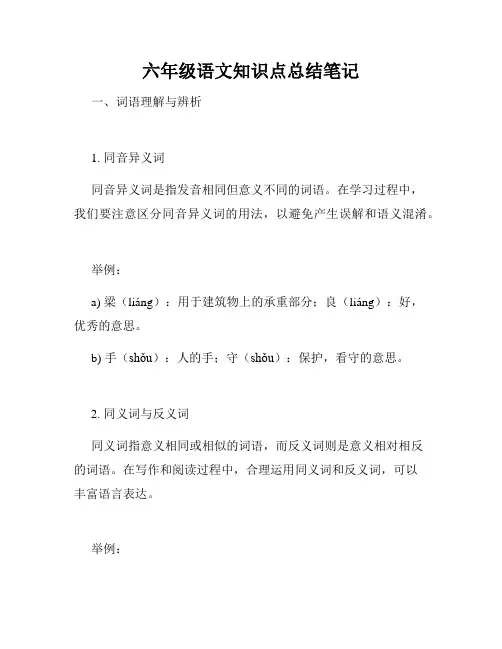 六年级语文知识点总结笔记

一、词语理解与辨析

1. 同音异义词

同音异义词是指发音相同但意义不同的词语。在学习过程中，我们要注意区分同音异义词的用法，以避免产生误解和语义混淆。

举例：

a) 梁（liáng）：用于建筑物上的承重部分；良（liáng）：好，优秀的意思。

b) 手（shǒu）：人的手；守（shǒu）：保护，看守的意思。

2. 同义词与反义词

同义词指意义相同或相似的词语，而反义词则是意义相对相反的词语。在写作和阅读过程中，合理运用同义词和反义词，可以丰富语言表达。

举例：